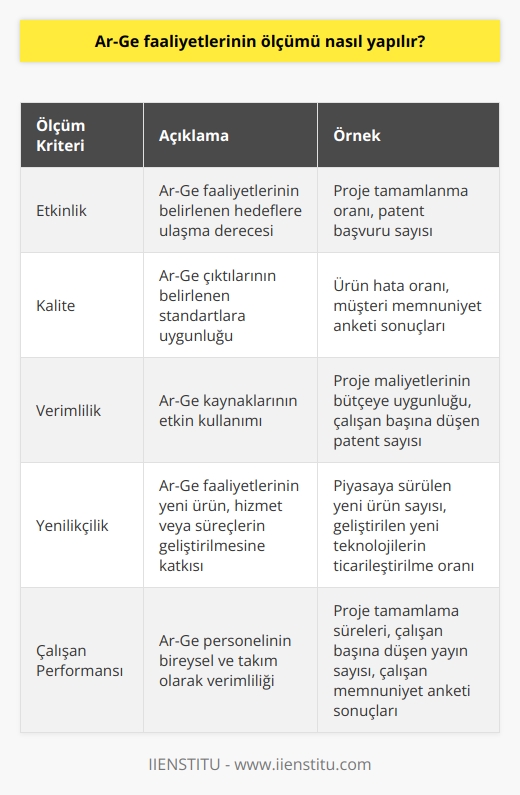 Ar-Ge faaliyetlerinin ölçümü nasıl yapılır?

| Ölçüm Kriteri | Açıklama | Örnek |
|---|---|---|
| Etkinlik | Ar-Ge faaliyetlerinin belirlenen hedeflere ulaşma derecesi | Proje tamamlanma oranı, patent başvuru sayısı |
| Kalite | Ar-Ge çıktılarının belirlenen standartlara uygunluğu | Ürün hata oranı, müşteri memnuniyet anketi sonuçları |
| Verimlilik | Ar-Ge kaynaklarının etkin kullanımı | Proje maliyetlerinin bütçeye uygunluğu, çalışan başına düşen patent sayısı |
| Yenilikçilik | Ar-Ge faaliyetlerinin yeni ürün, hizmet veya süreçlerin geliştirilmesine katkısı | Piyasaya sürülen yeni ürün sayısı, geliştirilen yeni teknolojilerin ticarileştirilme oranı |
| Çalışan Performansı | Ar-Ge personelinin bireysel ve takım olarak verimliliği | Proje tamamlama süreleri, çalışan başına düşen yayın sayısı, çalışan memnuniyet anketi sonuçları |

IIENSTITU - www.iienstitu.com